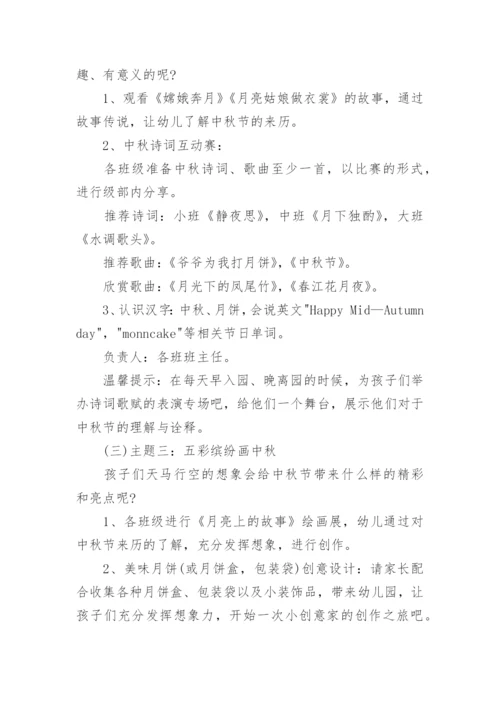 趣、有意义的呢？

1、观看《嫦娥奔月》《月亮姑娘做衣裳》的故事，通过故事传说，让幼儿了解中秋节的来历。

2、中秋诗词互动赛：

各班级准备中秋诗词、歌曲至少一首，以比赛的形式，进行级部内分享。

推荐诗词：小班《静夜思》，中班《月下独酌》，大班《水调歌头》。

推荐歌曲：《爷爷为我打月饼》，《中秋节》。

欣赏歌曲：《月光下的凤尾竹》，《春江花月夜》。

3、认识汉字：中秋、月饼，会说英文"Happy Mid—Autumn day"，"monncake"等相关节日单词。

负责人：各班班主任。

温馨提示：在每天早入园、晚离园的时候，为孩子们举办诗词歌赋的表演专场吧，给他们一个舞台，展示他们对于中秋节的理解与诠释。

(三)主题三：五彩缤纷画中秋

孩子们天马行空的想象会给中秋节带来什么样的精彩和亮点呢？

1、各班级进行《月亮上的故事》绘画展，幼儿通过对中秋节来历的了解，充分发挥想象，进行创作。

2、美味月饼(或月饼盒，包装袋)创意设计：请家长配合收集各种月饼盒、包装袋以及小装饰品，带来幼儿园，让孩子们充分发挥想象力，开始一次小创意家的创作之旅吧。